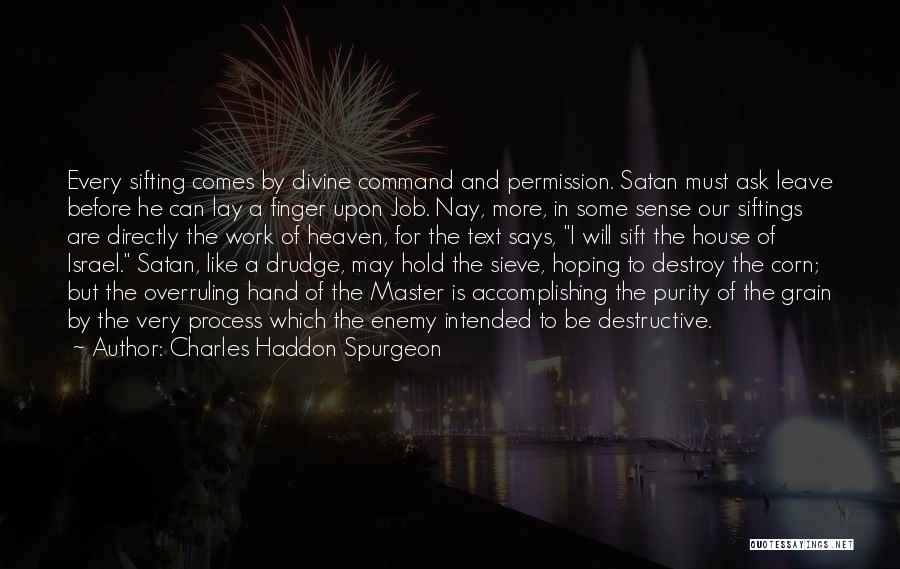 Every sifting comes by divine command and permission. Satan must ask leave before he can lay a finger upon Job. Nay, more, in some sense our siftings are directly the work of heaven, for the text says, "I will sift the house of Israel." Satan, like a drudge, may hold the sieve, hoping to destroy the corn; but the overruling hand of the Master is accomplishing the purity of the grain by the very process which the enemy intended to be destructive.
~ Author: Charles Haddon Spurgeon

QUOTESSAYINGS.NET